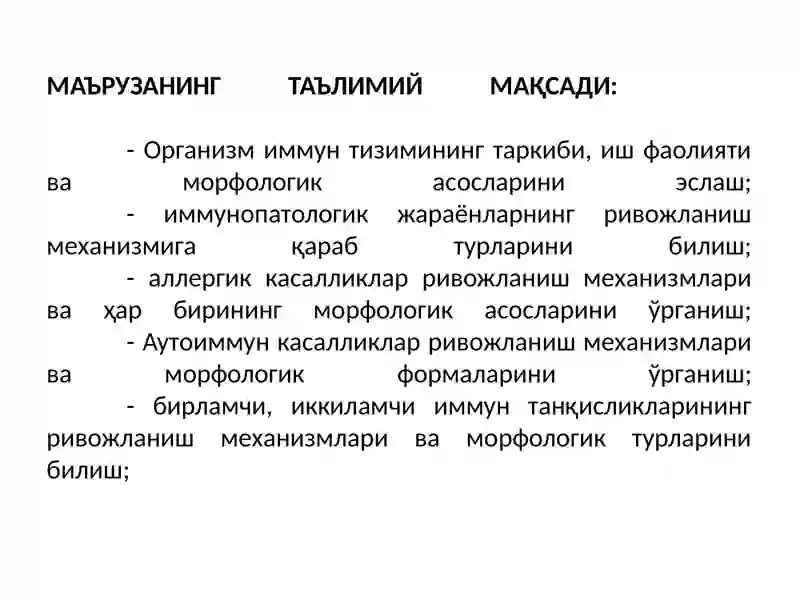 МАЪРУЗАНИНГ ТАЪЛИМИЙ МАҚСАДИ:

- Организм иммун тизимининг таркиби, иш фаолияти ва морфологик асосларини эслаш;
- иммунопатологик жараёнларнинг ривожланиш механизмига қараб турларини билиш;
- аллергик касалликлар ривожланиш механизмлари ва ҳар бирининг морфологик асосларини ўрганиш;
- Аутоиммун касалликлар ривожланиш механизмлари ва морфологик формаларини ўрганиш;
- бирламчи, иккиламчи иммун танқисликларининг ривожланиш механизмлари ва морфологик турларини билиш;